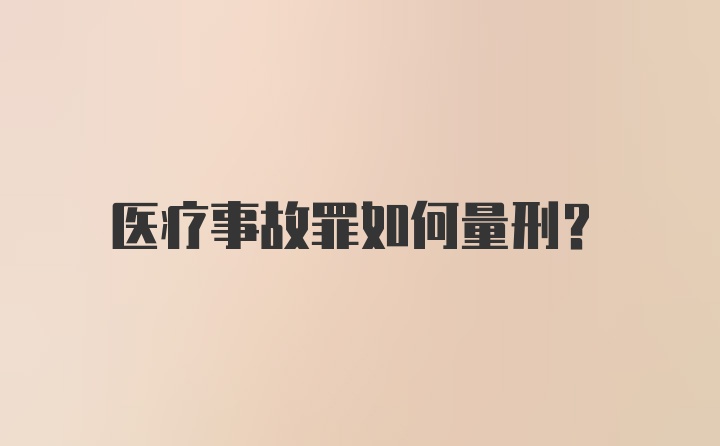 医疗事故罪如何量刑?